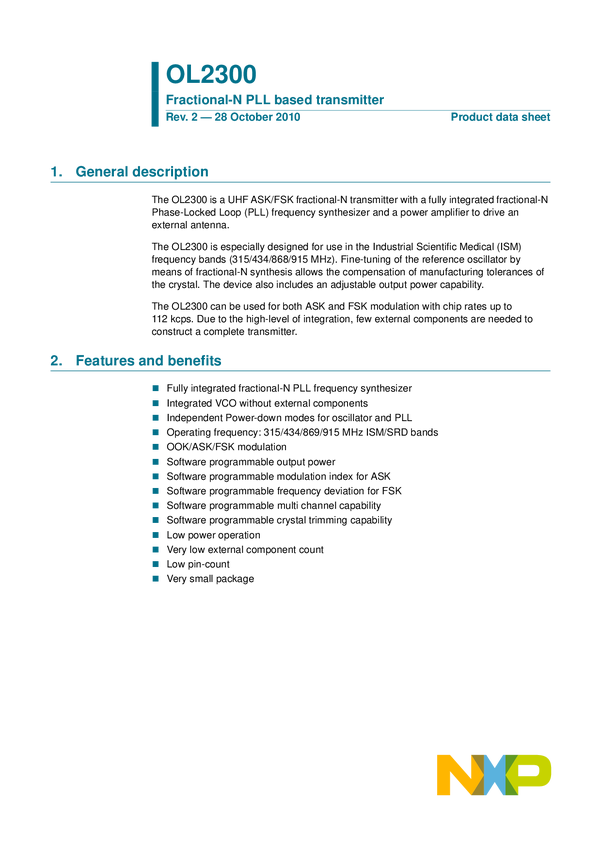 OL2300

Fractional-N PLL based transmitter

Rev. 2 — 28 October 2010

Product data sheet

1. General description

The OL2300 is a UHF ASK/FSK fractional-N transmitter with a fully integrated fractional-N Phase-Locked Loop (PLL) frequency synthesizer and a power amplifier to drive an external antenna.

The OL2300 is especially designed for use in the Industrial Scientific Medical (ISM) frequency bands (315/434/868/915 MHz). Fine-tuning of the reference oscillator by means of fractional-N synthesis allows the compensation of manufacturing tolerances of the crystal. The device also includes an adjustable output power capability.

The OL2300 can be used for both ASK and FSK modulation with chip rates up to 112 kcps. Due to the high-level of integration, few external components are needed to construct a complete transmitter.

2. Features and benefits

• Fully integrated fractional-N PLL frequency synthesizer
• Integrated VCO without external components
• Independent Power-down modes for oscillator and PLL
• Operating frequency: 315/434/869/915 MHz ISM/SRD bands
• OOK/ASK/FSK modulation
• Software programmable output power
• Software programmable modulation index for ASK
• Software programmable frequency deviation for FSK
• Software programmable multi channel capability
• Software programmable crystal trimming capability
• Low power operation
• Very low external component count
• Low pin-count
• Very small package

NXP